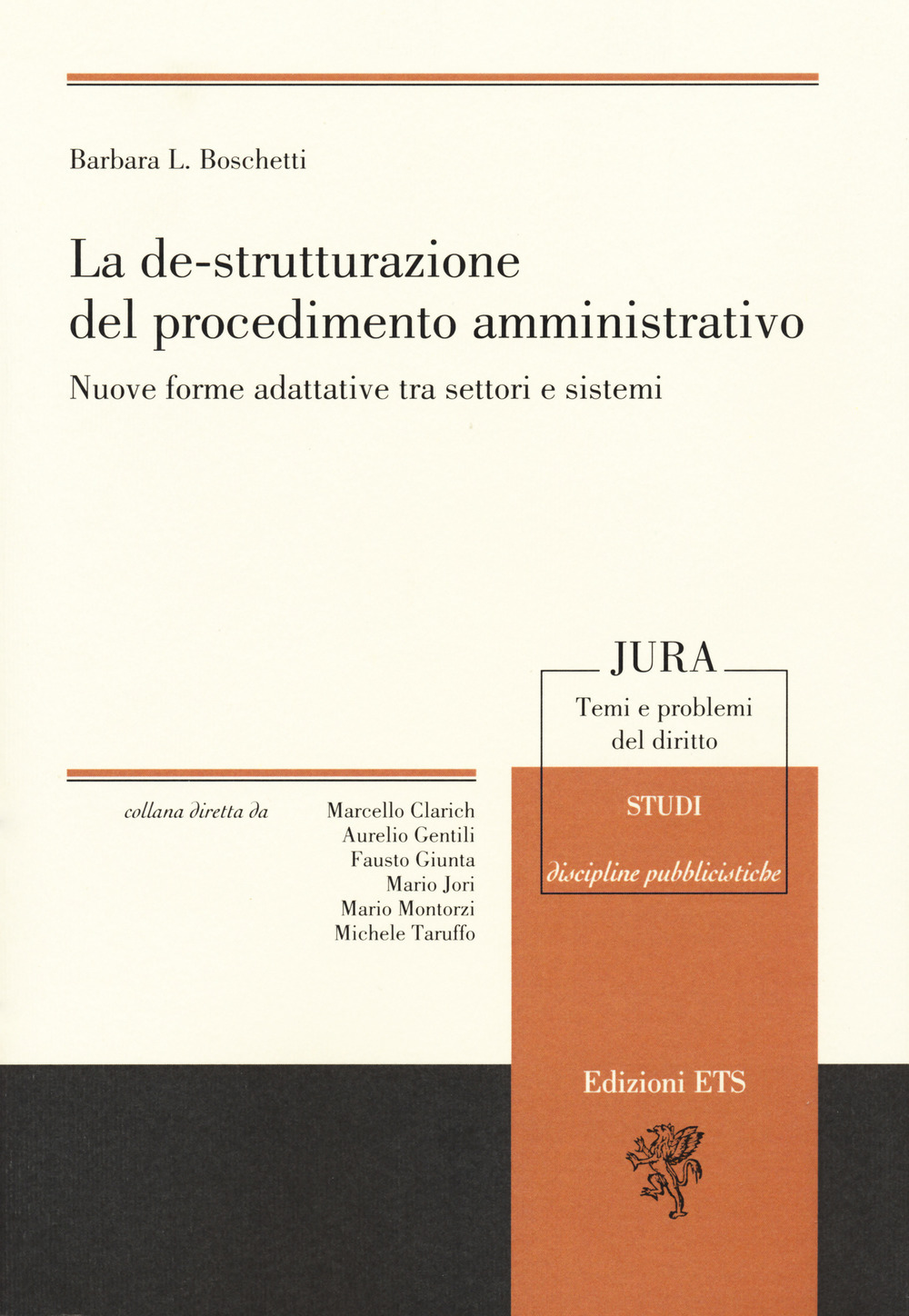 Barbara L. Boschetti

La de-strutturazione del procedimento amministrativo

Nuove forme adattative tra settori e sistemi

JURA

Temi e problemi del diritto

STUDI

discipline pubblicistiche

collana diretta da

Marcello Clarich
Aurelio Gentili
Fausto Giunta
Mario Jori
Mario Montorzi
Michele Taruffo

Edizioni ETS